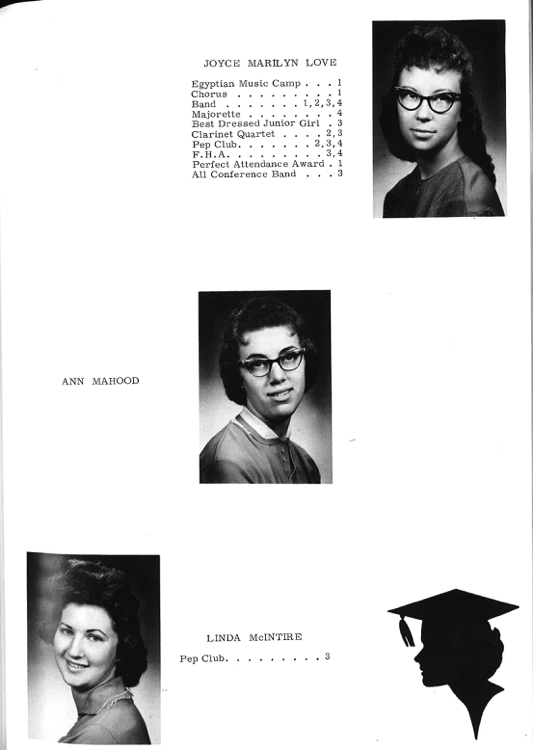 JOYCE MARILYN LOVE

Egyptian Music Camp . . . 1
Chorus . . . . . . . . . 1
Band . . . . . . . 1,2,3,4
Majorette . . . . . . . . 4
Best Dressed Junior Girl . 3
Clarinet Quartet . . . . 2,3
Pep Club. . . . . . . 2,3,4
F.H.A. . . . . . . . . 3,4
Perfect Attendance Award . 1
All Conference Band . . . 3

ANN MAHOOD

LINDA McINTIRE

Pep Club. . . . . . . . . 3